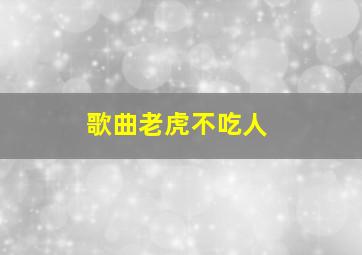 歌曲老虎不吃人